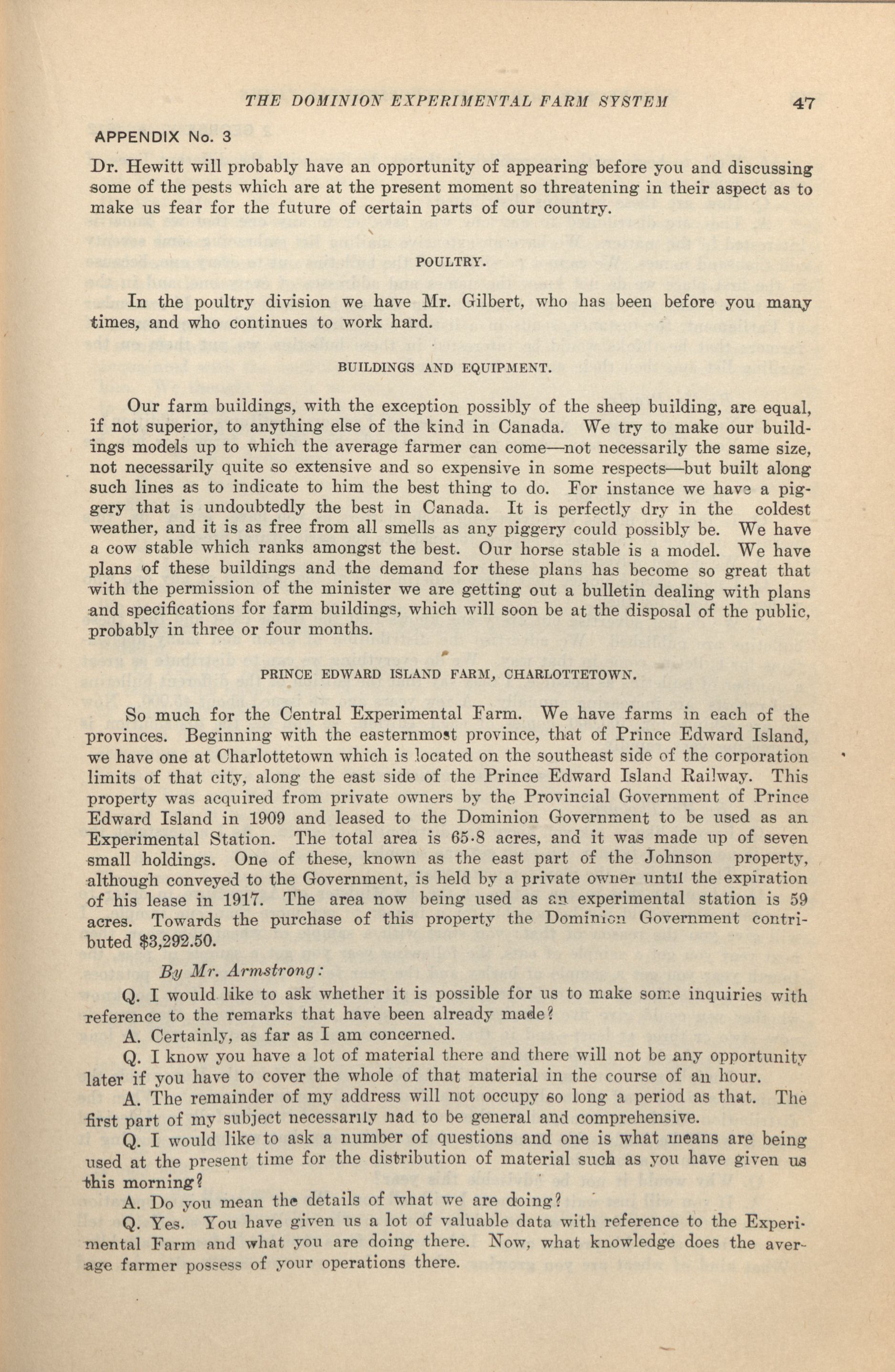 THE DOMINION EXPERIMENTAL FARM SYSTEM 47

APPENDIX No. 3

Dr. Hewitt will probably have an opportunity of appearing before you and discussing some of the pests which are at the present moment so threatening in their aspect as to make us fear for the future of certain parts of our country.

POULTRY.

In the poultry division we have Mr. Gilbert, who has been before you many times, and who continues to work hard.

BUILDINGS AND EQUIPMENT.

Our farm buildings, with the exception possibly of the sheep building, are equal, if not superior, to anything else of the kind in Canada. We try to make our buildings models up to which the average farmer can come—not necessarily the same size, not necessarily quite so extensive and so expensive in some respects—but built along such lines as to indicate to him the best thing to do. For instance we have a piggery that is undoubtedly the best in Canada. It is perfectly dry in the coldest weather, and it is as free from all smells as any piggery could possibly be. We have a cow stable which ranks amongst the best. Our horse stable is a model. We have plans of these buildings and the demand for these plans has become so great that with the permission of the minister we are getting out a bulletin dealing with plans and specifications for farm buildings, which will soon be at the disposal of the public, probably in three or four months.

PRINCE EDWARD ISLAND FARM, CHARLOTTETOWN.

So much for the Central Experimental Farm. We have farms in each of the provinces. Beginning with the easternmost province, that of Prince Edward Island, we have one at Charlottetown which is located on the southeast side of the corporation limits of that city, along the east side of the Prince Edward Island Railway. This property was acquired from private owners by the Provincial Government of Prince Edward Island in 1909 and leased to the Dominion Government to be used as an Experimental Station. The total area is 65·8 acres, and it was made up of seven small holdings. One of these, known as the east part of the Johnson property, although conveyed to the Government, is held by a private owner until the expiration of his lease in 1917. The area now being used as an experimental station is 59 acres. Towards the purchase of this property the Dominion Government contributed $3,292.50.

By Mr. Armstrong:

Q. I would like to ask whether it is possible for us to make some inquiries with reference to the remarks that have been already made?

A. Certainly, as far as I am concerned.

Q. I know you have a lot of material there and there will not be any opportunity later if you have to cover the whole of that material in the course of an hour.

A. The remainder of my address will not occupy so long a period as that. The first part of my subject necessarily had to be general and comprehensive.

Q. I would like to ask a number of questions and one is what means are being used at the present time for the distribution of material such as you have given us this morning?

A. Do you mean the details of what we are doing?

Q. Yes. You have given us a lot of valuable data with reference to the Experimental Farm and what you are doing there. Now, what knowledge does the average farmer possess of your operations there.